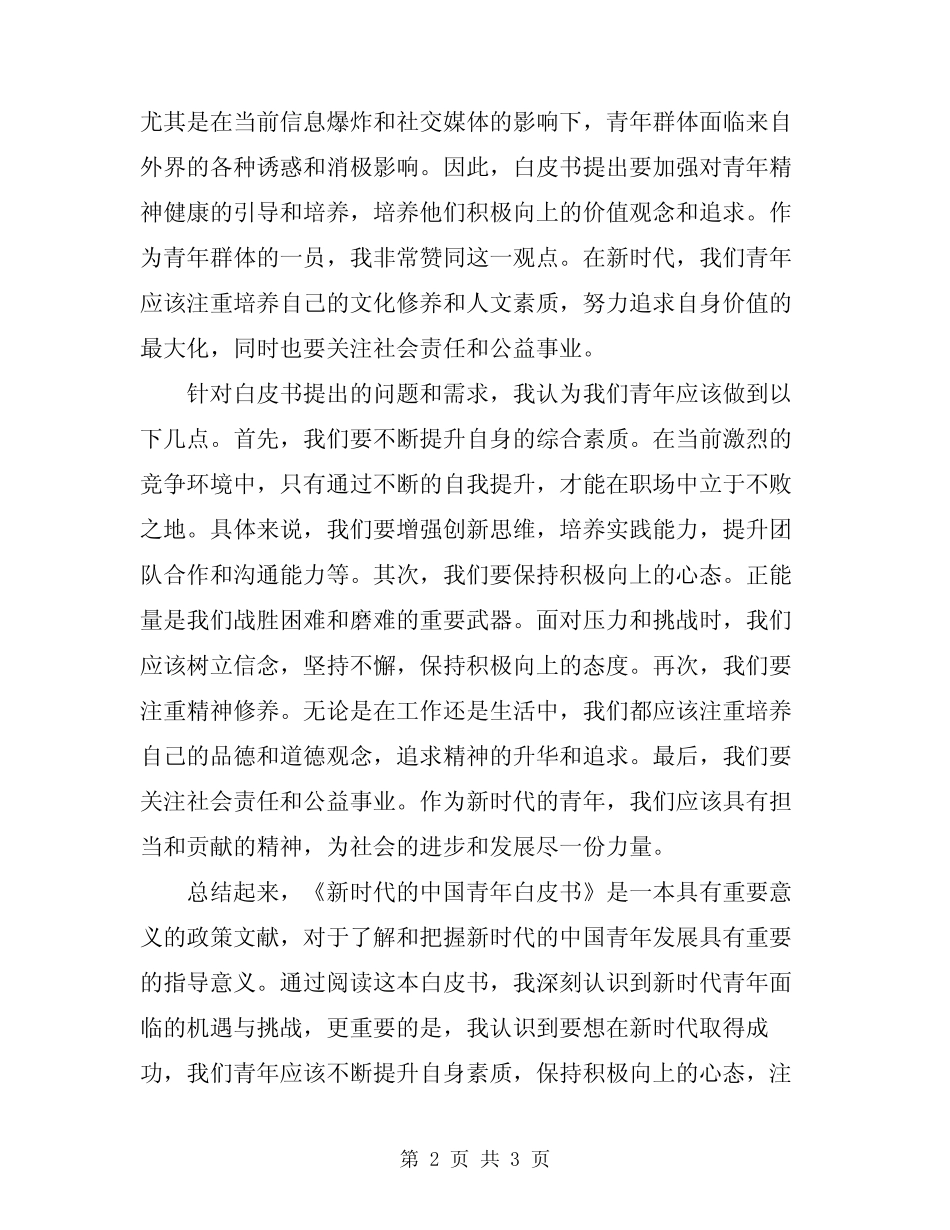 尤其是在当前信息爆炸和社交媒体的影响下，青年群体面临来自外界的各种诱惑和消极影响。因此，白皮书提出要加强对青年精神健康的引导和培养，培养他们积极向上的价值观念和追求。作为青年群体的一员，我非常赞同这一观点。在新时代，我们青年应该注重培养自己的文化修养和人文素质，努力追求自身价值的最大化，同时也要关注社会责任和公益事业。

针对白皮书提出的问题和需求，我认为我们青年应该做到以下几点。首先，我们要不断提升自身的综合素质。在当前激烈的竞争环境中，只有通过不断的自我提升，才能在职场中立于不败之地。具体来说，我们要增强创新思维，培养实践能力，提升团队合作和沟通能力等。其次，我们要保持积极向上的心态。正能量是我们战胜困难和磨难的重要武器。面对压力和挑战时，我们应该树立信念，坚持不懈，保持积极向上的态度。再次，我们要注重精神修养。无论是在工作还是生活中，我们都应该注重培养自己的品德和道德观念，追求精神的升华和追求。最后，我们要关注社会责任和公益事业。作为新时代的青年，我们应该具有担当和贡献的精神，为社会的进步和发展尽一份力量。

总结起来，《新时代的中国青年白皮书》是一本具有重要意义的政策文献，对于了解和把握新时代的中国青年发展具有重要的指导意义。通过阅读这本白皮书，我深刻认识到新时代青年面临的机遇与挑战，更重要的是，我认识到要想在新时代取得成功，我们青年应该不断提升自身素质，保持积极向上的心态，注

第 2 页 共 3 页